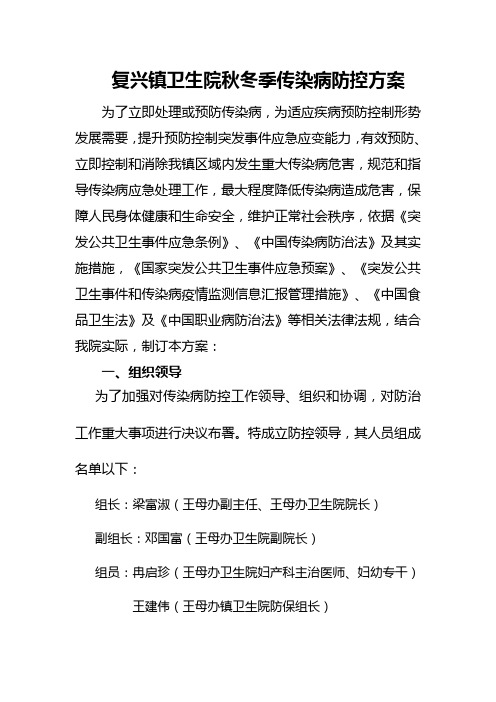 复兴镇卫生院秋冬季传染病防控方案

为了立即处理或预防传染病，为适应疾病预防控制形势发展需要，提升预防控制突发事件应急应变能力，有效预防、立即控制和消除我镇区域内发生重大传染病危害，规范和指导传染病应急处理工作，最大程度降低传染病造成危害，保障人民身体健康和生命安全，维护正常社会秩序，依据《突发公共卫生事件应急条例》、《中国传染病防治法》及其实施措施，《国家突发公共卫生事件应急预案》、《突发公共卫生事件和传染病疫情监测信息汇报管理措施》、《中国食品卫生法》及《中国职业病防治法》等相关法律法规，结合我院实际，制订本方案：

一、组织领导

为了加强对传染病防控工作领导、组织和协调，对防治工作重大事项进行决议布署。特成立防控领导，其人员组成名单以下：

组长：梁富淑（王母办副主任、王母办卫生院院长）

副组长：邓国富（王母办卫生院副院长）

组员：冉启珍（王母办卫生院妇产科主治医师、妇幼专干）

王建伟（王母办镇卫生院防保组长）